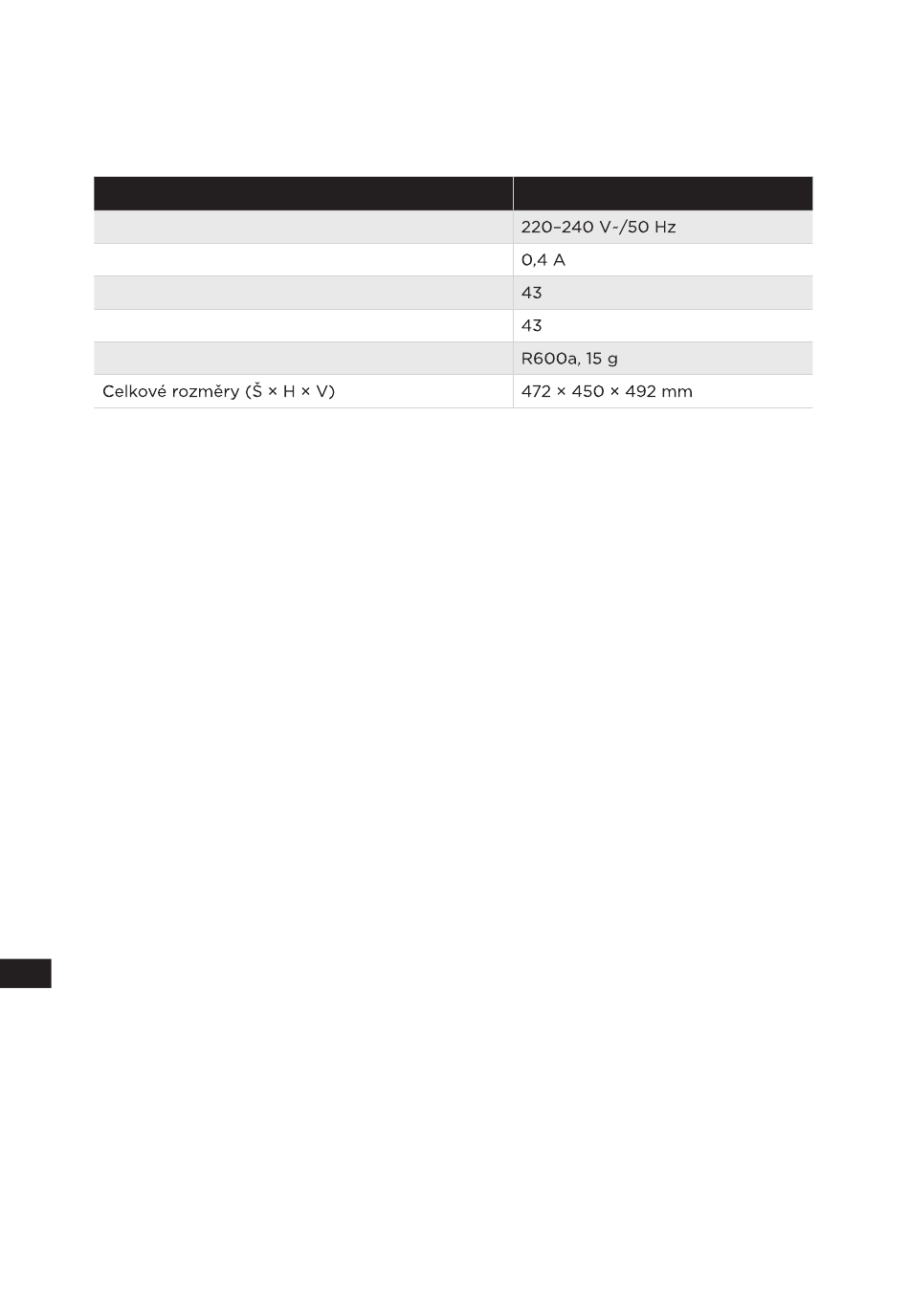 | | |
|---|---|
| | 220–240 V~/50 Hz |
| | 0,4 A |
| | 43 |
| | 43 |
| | R600a, 15 g |
| Celkové rozměry (Š × H × V) | 472 × 450 × 492 mm |